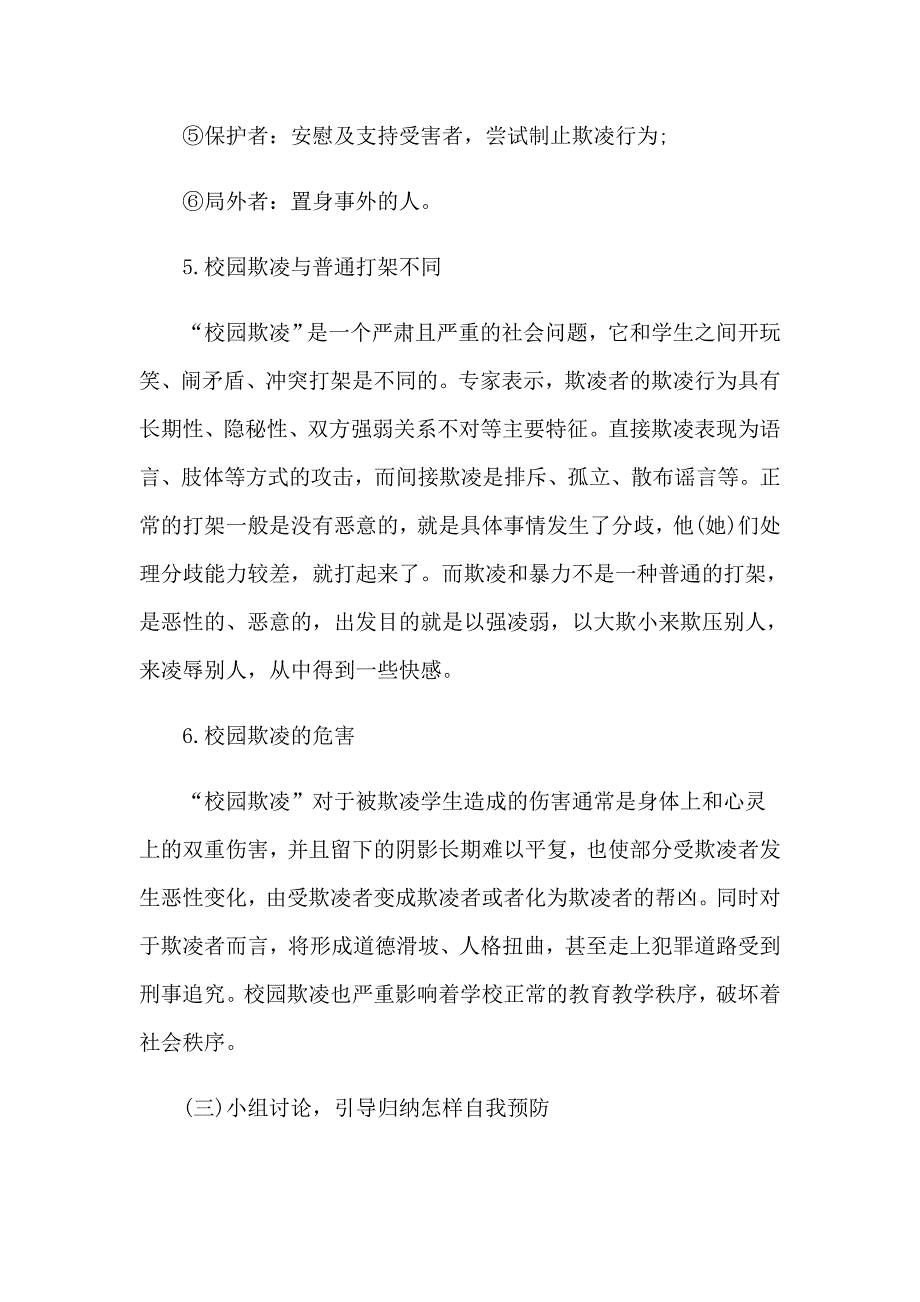 ⑤保护者：安慰及支持受害者，尝试制止欺凌行为;

⑥局外者：置身事外的人。

5.校园欺凌与普通打架不同

“校园欺凌”是一个严肃且严重的社会问题，它和学生之间开玩笑、闹矛盾、冲突打架是不同的。专家表示，欺凌者的欺凌行为具有长期性、隐秘性、双方强弱关系不对等主要特征。直接欺凌表现为语言、肢体等方式的攻击，而间接欺凌是排斥、孤立、散布谣言等。正常的打架一般是没有恶意的，就是具体事情发生了分歧，他(她)们处理分歧能力较差，就打起来了。而欺凌和暴力不是一种普通的打架，是恶性的、恶意的，出发目的就是以强凌弱，以大欺小来欺压别人，来凌辱别人，从中得到一些快感。

6.校园欺凌的危害

“校园欺凌”对于被欺凌学生造成的伤害通常是身体上和心灵上的双重伤害，并且留下的阴影长期难以平复，也使部分受欺凌者发生恶性变化，由受欺凌者变成欺凌者或者化为欺凌者的帮凶。同时对于欺凌者而言，将形成道德滑坡、人格扭曲，甚至走上犯罪道路受到刑事追究。校园欺凌也严重影响着学校正常的教育教学秩序，破坏着社会秩序。

(三)小组讨论，引导归纳怎样自我预防